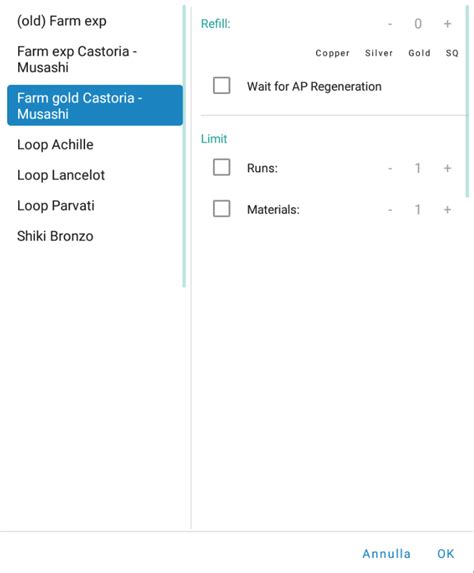 (old) Farm exp

Farm exp Castoria - Musashi

Farm gold Castoria - Musashi

Loop Achille

Loop Lancelot

Loop Parvati

Shiki Bronzo

Refill: - 0 +

Copper Silver Gold SQ

Wait for AP Regeneration

Limit

Runs: - 1 +

Materials: - 1 +

Annulla OK